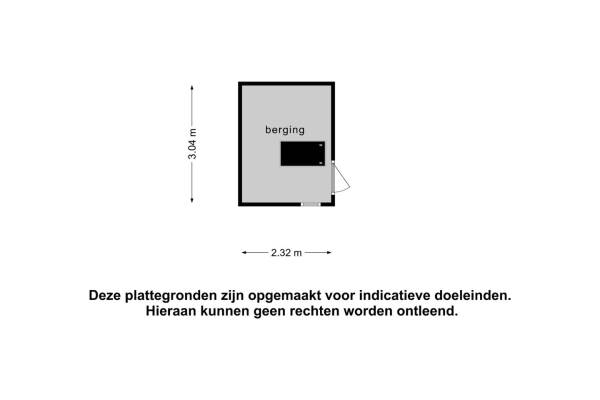 3.04 m

berging

2.32 m

Deze plattegronden zijn opgemaakt voor indicatieve doeleinden.
Hieraan kunnen geen rechten worden ontleend.